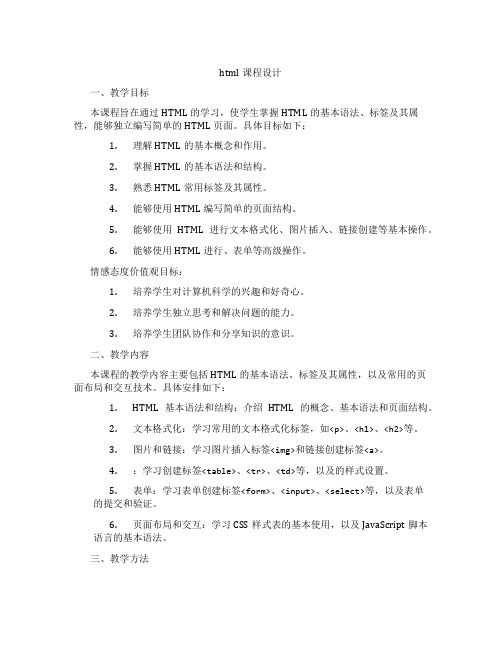 html 课程设计

一、教学目标

本课程旨在通过 HTML 的学习，使学生掌握 HTML 的基本语法、标签及其属性，能够独立编写简单的 HTML 页面。具体目标如下：

1. 理解 HTML 的基本概念和作用。

2. 掌握 HTML 的基本语法和结构。

3. 熟悉 HTML 常用标签及其属性。

4. 能够使用 HTML 编写简单的页面结构。

5. 能够使用 HTML 进行文本格式化、图片插入、链接创建等基本操作。

6. 能够使用 HTML 进行、表单等高级操作。

情感态度价值观目标：

1. 培养学生对计算机科学的兴趣和好奇心。

2. 培养学生独立思考和解决问题的能力。

3. 培养学生团队协作和分享知识的意识。

二、教学内容

本课程的教学内容主要包括 HTML 的基本语法、标签及其属性，以及常用的页面布局和交互技术。具体安排如下：

1. HTML 基本语法和结构：介绍 HTML 的概念、基本语法和页面结构。

2. 文本格式化：学习常用的文本格式化标签，如<p>、<h1>、<h2>等。

3. 图片和链接：学习图片插入标签<img>和链接创建标签<a>。

4. ：学习创建标签<table>、<tr>、<td>等，以及的样式设置。

5. 表单：学习表单创建标签<form>、<input>、<select>等，以及表单的提交和验证。

6. 页面布局和交互：学习 CSS 样式表的基本使用，以及 JavaScript 脚本语言的基本语法。

三、教学方法